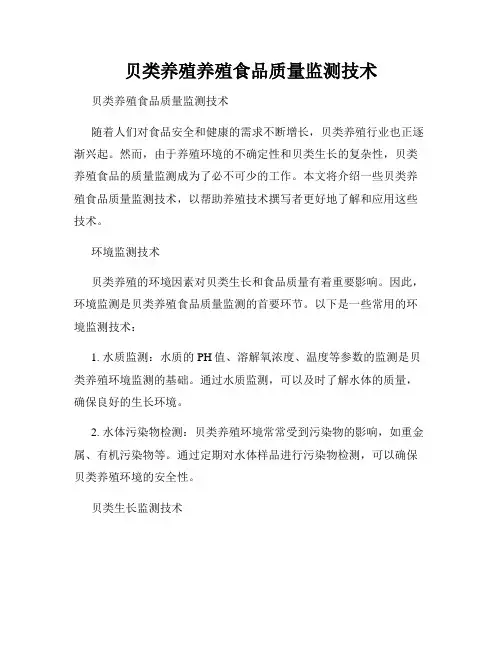 贝类养殖养殖食品质量监测技术

贝类养殖食品质量监测技术

随着人们对食品安全和健康的需求不断增长，贝类养殖行业也正逐渐兴起。然而，由于养殖环境的不确定性和贝类生长的复杂性，贝类养殖食品的质量监测成为了必不可少的工作。本文将介绍一些贝类养殖食品质量监测技术，以帮助养殖技术撰写者更好地了解和应用这些技术。

环境监测技术

贝类养殖的环境因素对贝类生长和食品质量有着重要影响。因此，环境监测是贝类养殖食品质量监测的首要环节。以下是一些常用的环境监测技术：

1. 水质监测：水质的PH值、溶解氧浓度、温度等参数的监测是贝类养殖环境监测的基础。通过水质监测，可以及时了解水体的质量，确保良好的生长环境。

2. 水体污染物检测：贝类养殖环境常常受到污染物的影响，如重金属、有机污染物等。通过定期对水体样品进行污染物检测，可以确保贝类养殖环境的安全性。

贝类生长监测技术